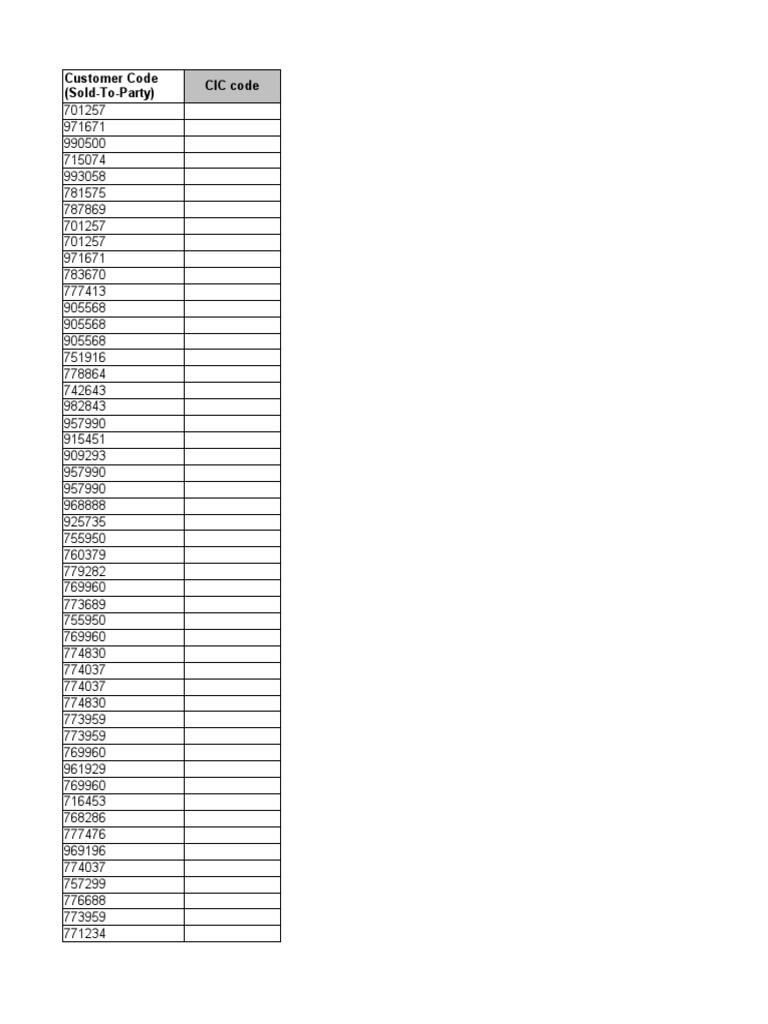 | Customer Code (Sold-To-Party) | CIC code |
|---|---|
| 701257 | |
| 971671 | |
| 990500 | |
| 715074 | |
| 993058 | |
| 781575 | |
| 787869 | |
| 701257 | |
| 701257 | |
| 971671 | |
| 783670 | |
| 777413 | |
| 905568 | |
| 905568 | |
| 905568 | |
| 751916 | |
| 778864 | |
| 742643 | |
| 982843 | |
| 957990 | |
| 915451 | |
| 909293 | |
| 957990 | |
| 957990 | |
| 968888 | |
| 925735 | |
| 755950 | |
| 760379 | |
| 779282 | |
| 769960 | |
| 773689 | |
| 755950 | |
| 769960 | |
| 774830 | |
| 774037 | |
| 774037 | |
| 774830 | |
| 773959 | |
| 773959 | |
| 769960 | |
| 961929 | |
| 769960 | |
| 716453 | |
| 768286 | |
| 777476 | |
| 969196 | |
| 774037 | |
| 757299 | |
| 776688 | |
| 773959 | |
| 771234 | |